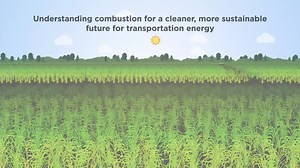 Understanding combustion for a cleaner, more sustainable future for transportation energy